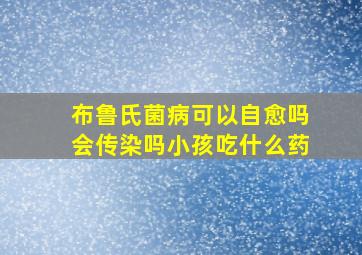 布鲁氏菌病可以自愈吗
会传染吗小孩吃什么药